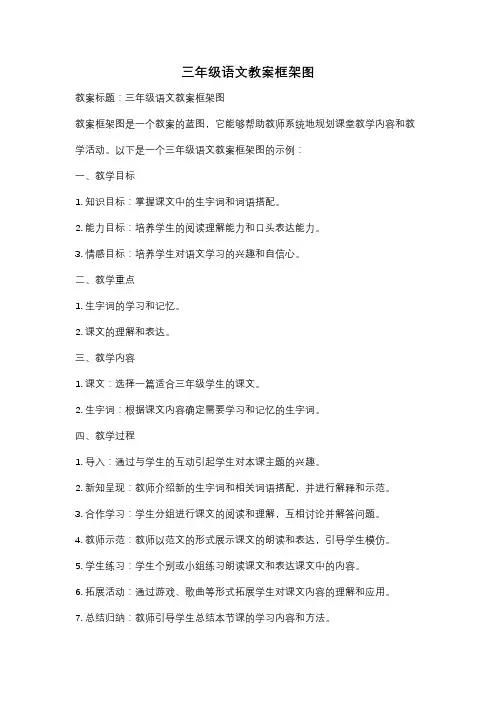 三年级语文教案框架图

教案标题：三年级语文教案框架图

教案框架图是一个教案的蓝图，它能够帮助教师系统地规划课堂教学内容和教学活动。以下是一个三年级语文教案框架图的示例：

一、教学目标

1. 知识目标：掌握课文中的生字词和词语搭配。

2. 能力目标：培养学生的阅读理解能力和口头表达能力。

3. 情感目标：培养学生对语文学习的兴趣和自信心。

二、教学重点

1. 生字词的学习和记忆。

2. 课文的理解和表达。

三、教学内容

1. 课文：选择一篇适合三年级学生的课文。

2. 生字词：根据课文内容确定需要学习和记忆的生字词。

四、教学过程

1. 导入：通过与学生的互动引起学生对本课主题的兴趣。

2. 新知呈现：教师介绍新的生字词和相关词语搭配，并进行解释和示范。

3. 合作学习：学生分组进行课文的阅读和理解，互相讨论并解答问题。

4. 教师示范：教师以范文的形式展示课文的朗读和表达，引导学生模仿。

5. 学生练习：学生个别或小组练习朗读课文和表达课文中的内容。

6. 拓展活动：通过游戏、歌曲等形式拓展学生对课文内容的理解和应用。

7. 总结归纳：教师引导学生总结本节课的学习内容和方法。